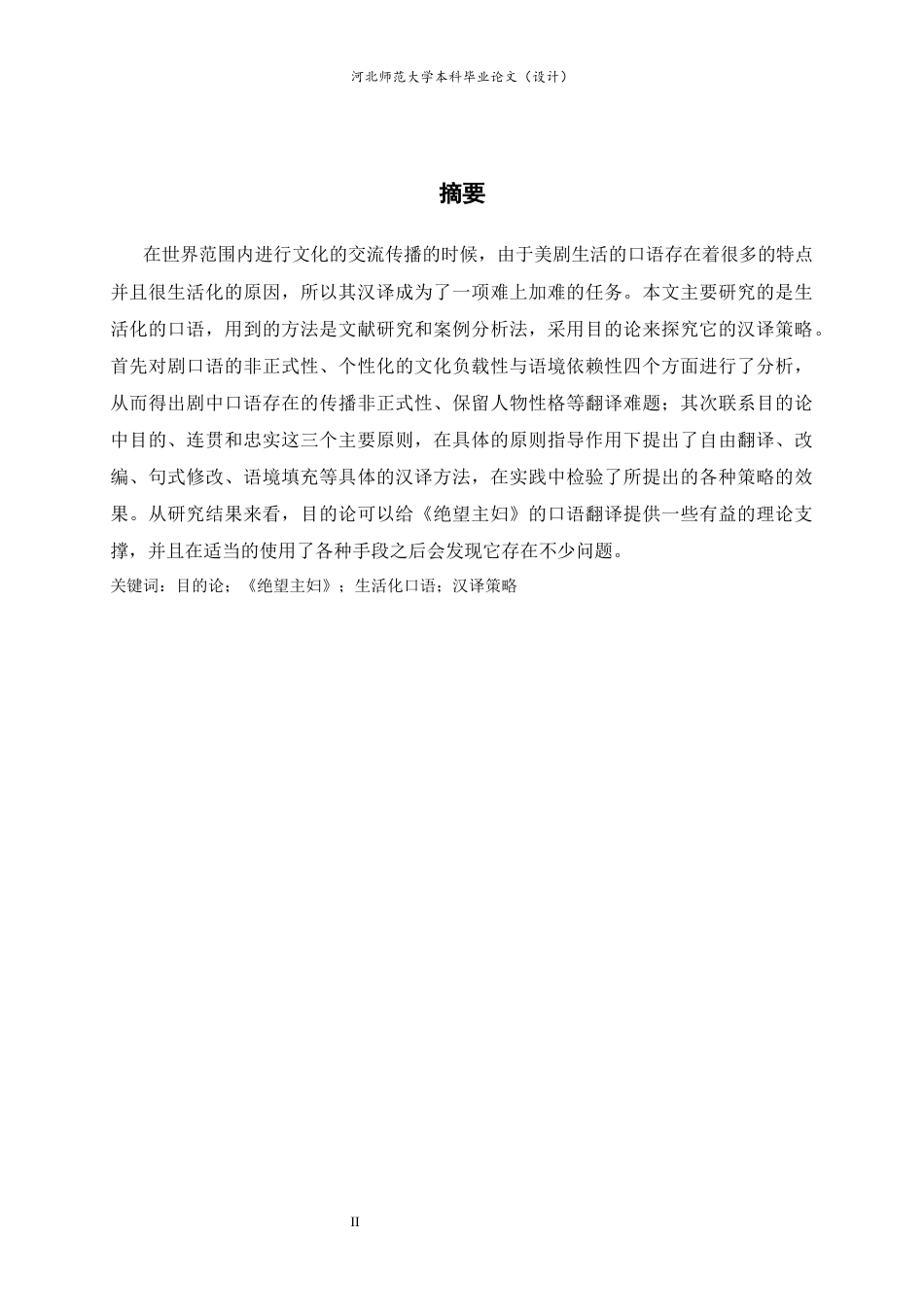 河北师范大学本科毕业论文（设计）

摘要

在世界范围内进行文化的交流传播的时候，由于美剧生活的口语存在着很多的特点并且很生活化的原因，所以其汉译成为了一项难上加难的任务。本文主要研究的是生活化的口语，用到的方法是文献研究和案例分析法，采用目的论来探究它的汉译策略。首先对剧口语的非正式性、个性化的文化负载性与语境依赖性四个方面进行了分析，从而得出剧中口语存在的传播非正式性、保留人物性格等翻译难题；其次联系目的论中目的、连贯和忠实这三个主要原则，在具体的原则指导作用下提出了自由翻译、改编、句式修改、语境填充等具体的汉译方法，在实践中检验了所提出的各种策略的效果。从研究结果来看，目的论可以给《绝望主妇》的口语翻译提供一些有益的理论支撑，并且在适当的使用了各种手段之后会发现它存在不少问题。
关键词：目的论；《绝望主妇》；生活化口语；汉译策略

II